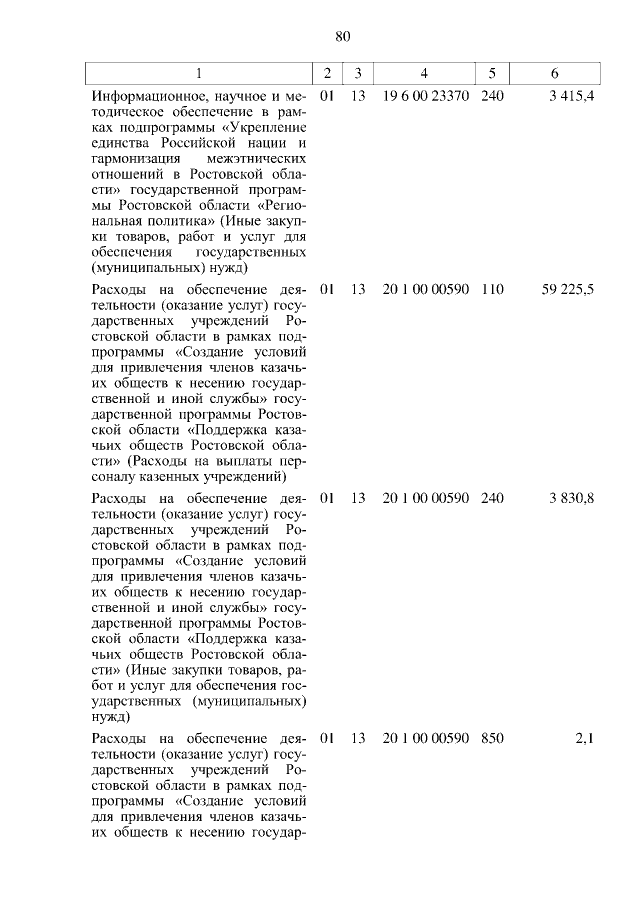 80

| 1 | 2 | 3 | 4 | 5 | 6 |
|---|---|---|---|---|---|
| Информационное, научное и методическое обеспечение в рамках подпрограммы «Укрепление единства Российской нации и гармонизация межэтнических отношений в Ростовской области» государственной программы Ростовской области «Региональная политика» (Иные закупки товаров, работ и услуг для обеспечения государственных (муниципальных) нужд) | 01 | 13 | 19 6 00 23370 | 240 | 3 415,4 |
| Расходы на обеспечение деятельности (оказание услуг) государственных учреждений Ростовской области в рамках подпрограммы «Создание условий для привлечения членов казачьих обществ к несению государственной и иной службы» государственной программы Ростовской области «Поддержка казачьих обществ Ростовской области» (Расходы на выплаты персоналу казенных учреждений) | 01 | 13 | 20 1 00 00590 | 110 | 59 225,5 |
| Расходы на обеспечение деятельности (оказание услуг) государственных учреждений Ростовской области в рамках подпрограммы «Создание условий для привлечения членов казачьих обществ к несению государственной и иной службы» государственной программы Ростовской области «Поддержка казачьих обществ Ростовской области» (Иные закупки товаров, работ и услуг для обеспечения государственных (муниципальных) нужд) | 01 | 13 | 20 1 00 00590 | 240 | 3 830,8 |
| Расходы на обеспечение деятельности (оказание услуг) государственных учреждений Ростовской области в рамках подпрограммы «Создание условий для привлечения членов казачьих обществ к несению государ- | 01 | 13 | 20 1 00 00590 | 850 | 2,1 |